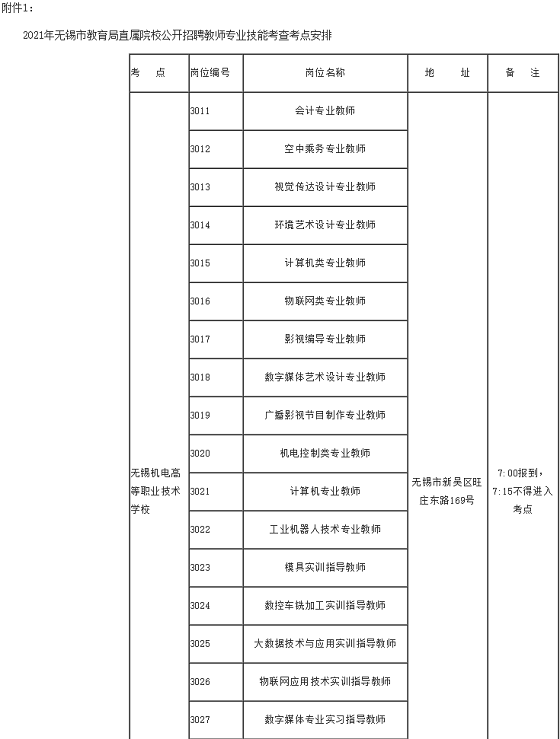 附件1：

2021年无锡市教育局直属院校公开招聘教师专业技能考查考点安排

| 考　点 | 岗位编号 | 岗位名称 | 地　址 | 备　注 |
|---|---|---|---|---|
| 无锡机电高等职业技术学校 | 3011 | 会计专业教师 | 无锡市新吴区旺庄东路169号 | 7:00报到，7:15不得进入考点 |
| | 3012 | 空中乘务专业教师 | | |
| | 3013 | 视觉传达设计专业教师 | | |
| | 3014 | 环境艺术设计专业教师 | | |
| | 3015 | 计算机类专业教师 | | |
| | 3016 | 物联网类专业教师 | | |
| | 3017 | 影视编导专业教师 | | |
| | 3018 | 数字媒体艺术设计专业教师 | | |
| | 3019 | 广播影视节目制作专业教师 | | |
| | 3020 | 机电控制类专业教师 | | |
| | 3021 | 计算机专业教师 | | |
| | 3022 | 工业机器人技术专业教师 | | |
| | 3023 | 模具实训指导教师 | | |
| | 3024 | 数控车铣加工实训指导教师 | | |
| | 3025 | 大数据技术与应用实训指导教师 | | |
| | 3026 | 物联网应用技术实训指导教师 | | |
| | 3027 | 数字媒体专业实习指导教师 | | |